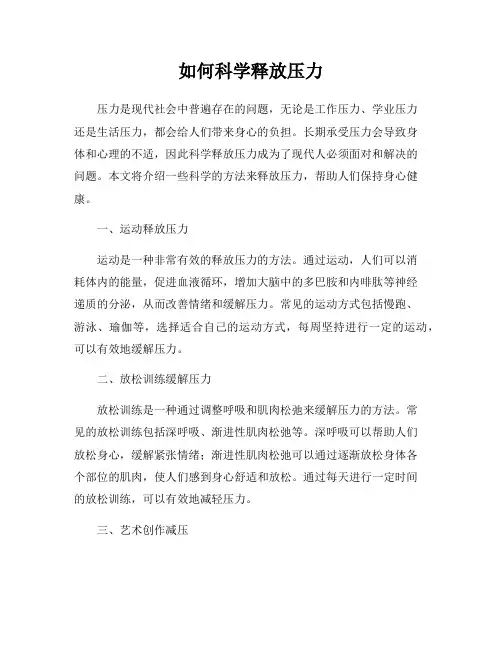 如何科学释放压力

压力是现代社会中普遍存在的问题，无论是工作压力、学业压力还是生活压力，都会给人们带来身心的负担。长期承受压力会导致身体和心理的不适，因此科学释放压力成为了现代人必须面对和解决的问题。本文将介绍一些科学的方法来释放压力，帮助人们保持身心健康。

一、运动释放压力

运动是一种非常有效的释放压力的方法。通过运动，人们可以消耗体内的能量，促进血液循环，增加大脑中的多巴胺和内啡肽等神经递质的分泌，从而改善情绪和缓解压力。常见的运动方式包括慢跑、游泳、瑜伽等，选择适合自己的运动方式，每周坚持进行一定的运动，可以有效地缓解压力。

二、放松训练缓解压力

放松训练是一种通过调整呼吸和肌肉松弛来缓解压力的方法。常见的放松训练包括深呼吸、渐进性肌肉松弛等。深呼吸可以帮助人们放松身心，缓解紧张情绪；渐进性肌肉松弛可以通过逐渐放松身体各个部位的肌肉，使人们感到身心舒适和放松。通过每天进行一定时间的放松训练，可以有效地减轻压力。

三、艺术创作减压